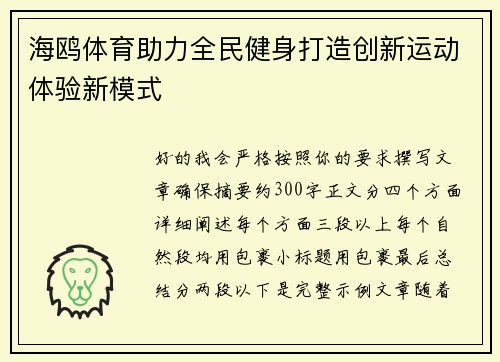 海鸥体育助力全民健身打造创新运动体验新模式

好的我会严格按照你的要求撰写文章确保摘要约300字正文分四个方面详细阐述每个方面三段以上每个自然段均用包裹小标题用包裹最后总结分两段以下是完整示例文章随着